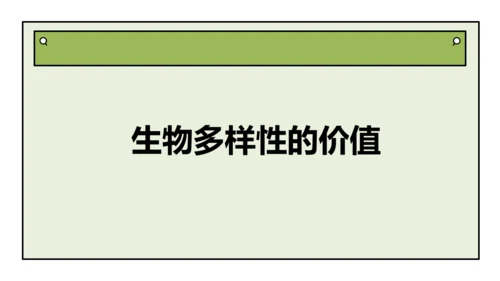 生物多样性的价值